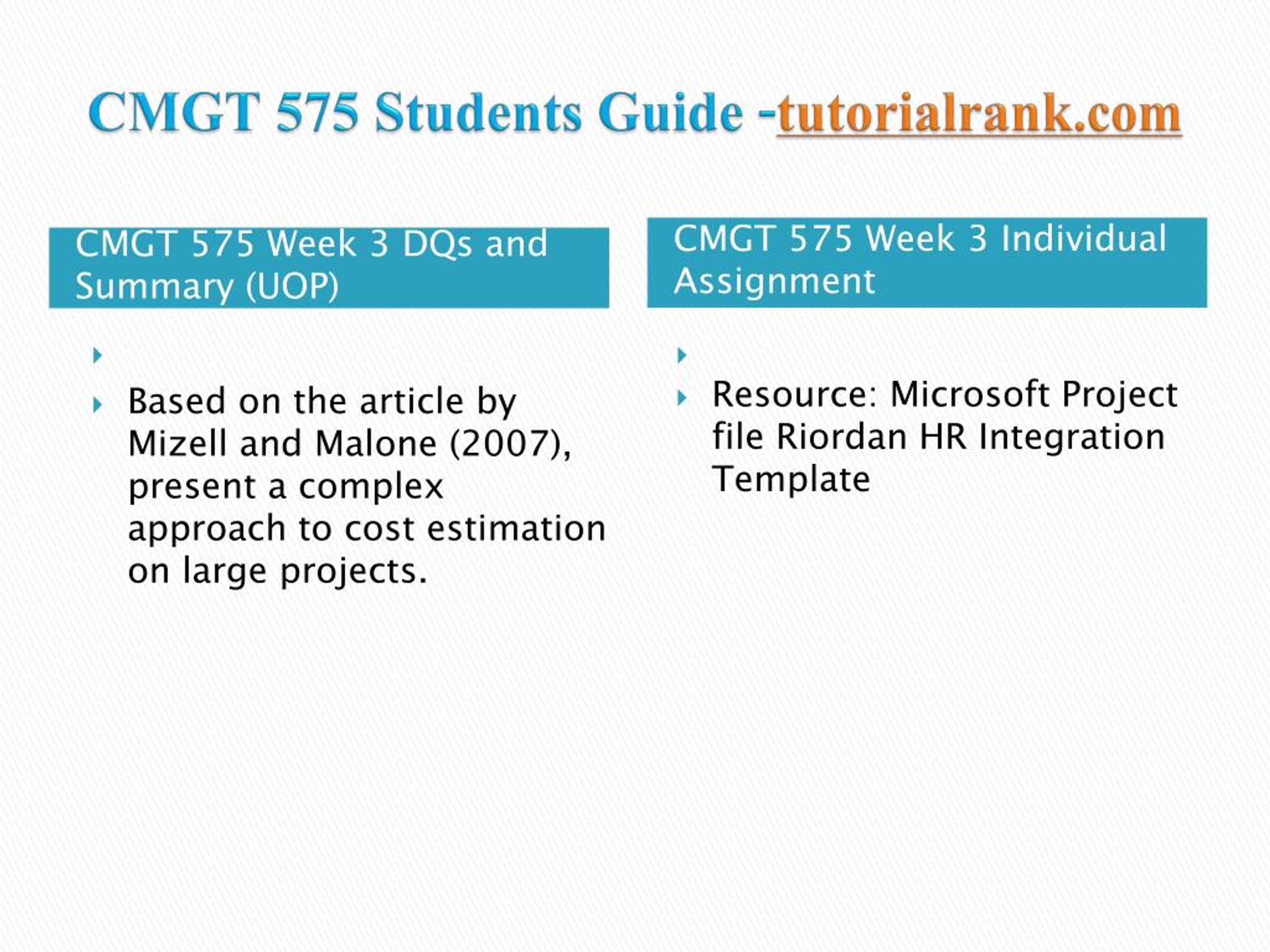 CMGT 575 Students Guide -tutorialrank.com

CMGT 575 Week 3 DQs and Summary (UOP)

Based on the article by Mizell and Malone (2007), present a complex approach to cost estimation on large projects.

CMGT 575 Week 3 Individual Assignment

Resource: Microsoft Project file Riordan HR Integration Template